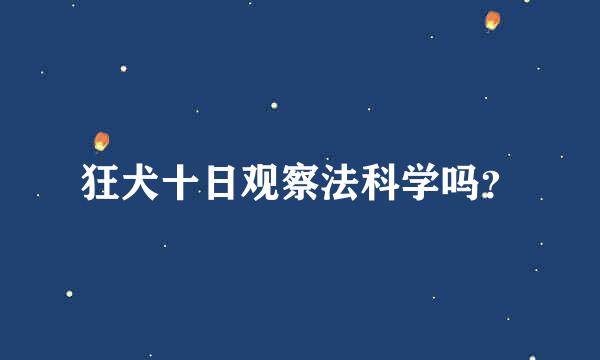 狂犬十日观察法科学吗?